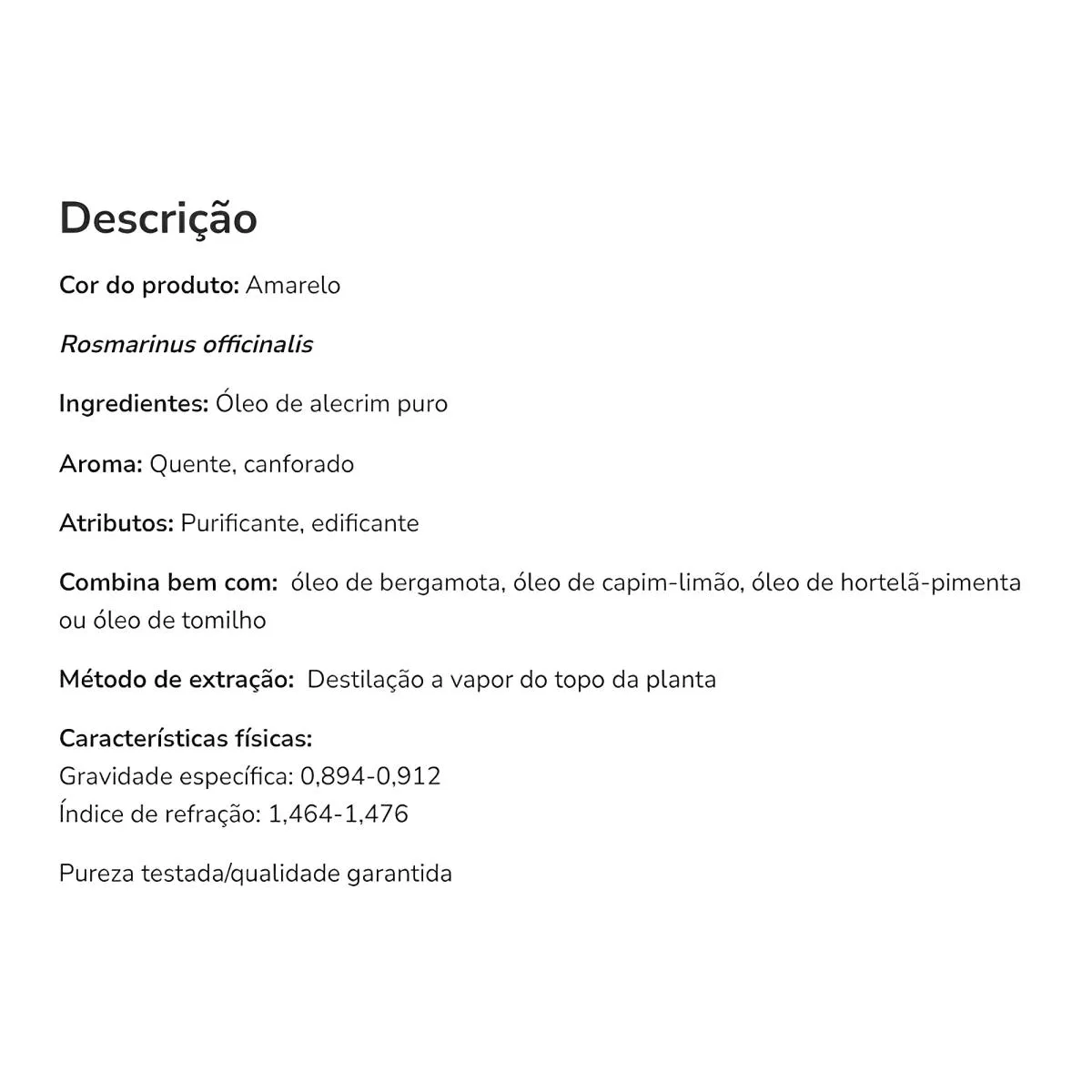 Descrição

Cor do produto: Amarelo

Rosmarinus officinalis

Ingredientes: Óleo de alecrim puro

Aroma: Quente, canforado

Atributos: Purificante, edificante

Combina bem com: óleo de bergamota, óleo de capim-limão, óleo de hortelã-pimenta ou óleo de tomilho

Método de extração: Destilação a vapor do topo da planta

Características físicas:
Gravidade específica: 0,894-0,912
Índice de refração: 1,464-1,476

Pureza testada/qualidade garantida